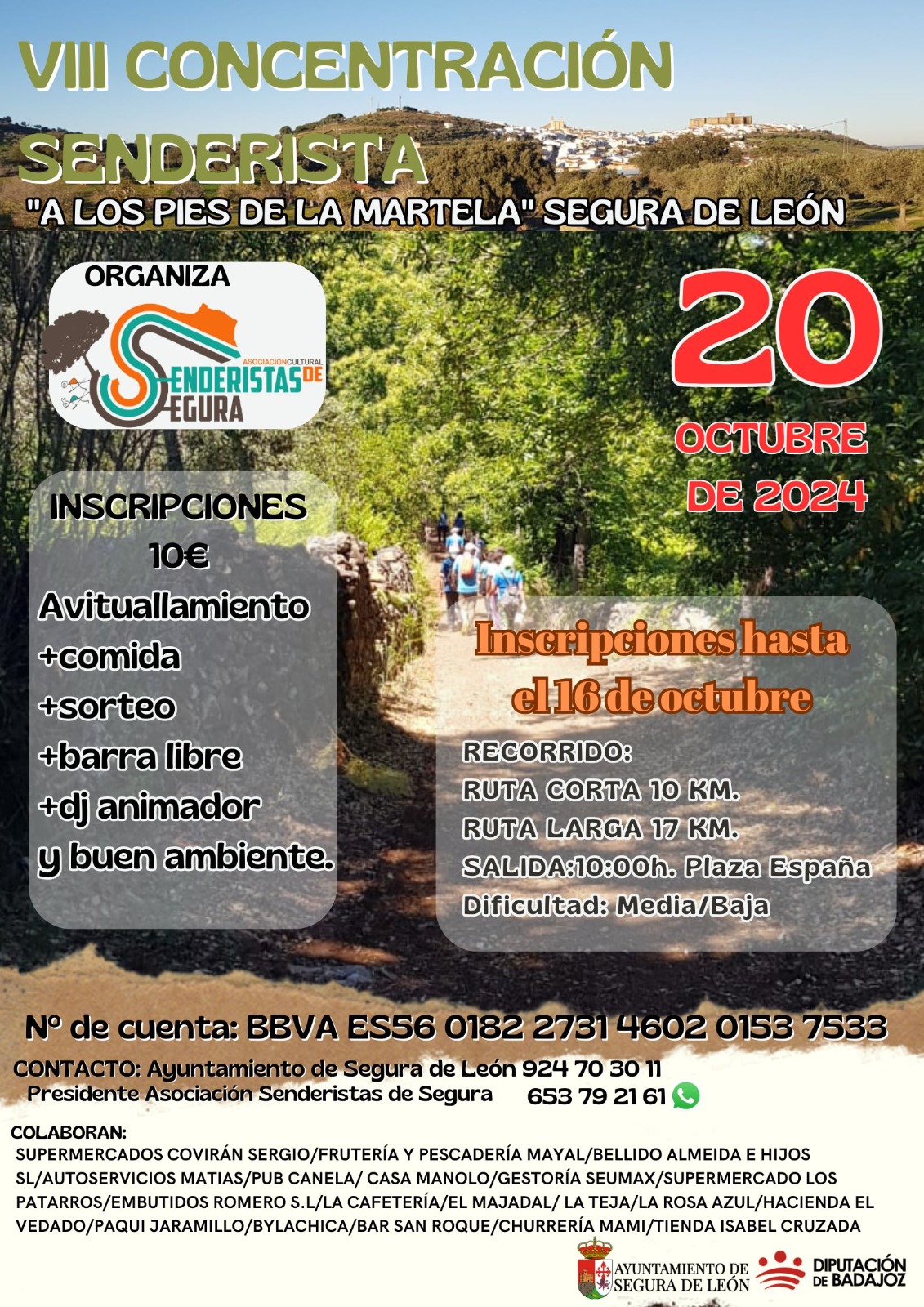 VIII CONCENTRACIÓN SENDERISTA
"A LOS PIES DE LA MARTELA" SEGURA DE LEÓN

ORGANIZA
ASOCIACIÓN CULTURAL SENDERISTAS DE SEGURA

20
OCTUBRE
DE 2024

INSCRIPCIONES
10€
Avituallamiento
+comida
+sorteo
+barra libre
+dj animador
y buen ambiente.

Inscripciones hasta el 16 de octubre

RECORRIDO:
RUTA CORTA 10 KM.
RUTA LARGA 17 KM.
SALIDA:10:00h. Plaza España
Dificultad: Media/Baja

Nº de cuenta: BBVA ES56 0182 2731 4602 0153 7533

CONTACTO: Ayuntamiento de Segura de León 924 70 30 11
Presidente Asociación Senderistas de Segura 653 79 21 61

COLABORAN:
SUPERMERCADOS COVIRÁN SERGIO/FRUTERÍA Y PESCADERÍA MAYAL/BELLIDO ALMEIDA E HIJOS SL/AUTOSERVICIOS MATIAS/PUB CANELA/ CASA MANOLO/GESTORÍA SEUMAX/SUPERMERCADO LOS PATARROS/EMBUTIDOS ROMERO S.L/LA CAFETERÍA/EL MAJADAL/ LA TEJA/LA ROSA AZUL/HACIENDA EL VEDADO/PAQUI JARAMILLO/BYLACHICA/BAR SAN ROQUE/CHURRERÍA MAMI/TIENDA ISABEL CRUZADA

AYUNTAMIENTO DE SEGURA DE LEÓN
DIPUTACIÓN DE BADAJOZ